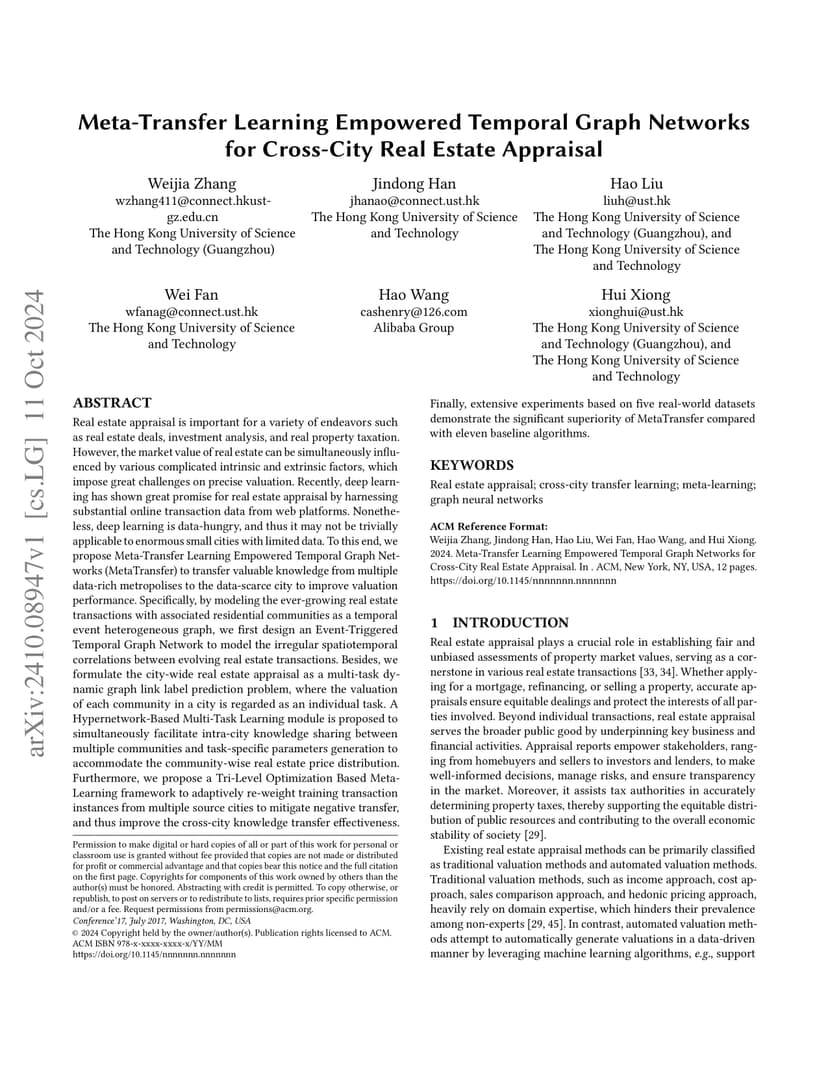 arXiv:2410.08947v1 [cs.LG] 11 Oct 2024

Meta-Transfer Learning Empowered Temporal Graph Networks for Cross-City Real Estate Appraisal

Weijia Zhang
wzhang411@connect.hkust-gz.edu.cn
The Hong Kong University of Science and Technology (Guangzhou)

Jindong Han
jhanao@connect.ust.hk
The Hong Kong University of Science and Technology

Hao Liu
liuh@ust.hk
The Hong Kong University of Science and Technology (Guangzhou), and The Hong Kong University of Science and Technology

Wei Fan
wfanag@connect.ust.hk
The Hong Kong University of Science and Technology

Hao Wang
cashenry@126.com
Alibaba Group

Hui Xiong
xionghui@ust.hk
The Hong Kong University of Science and Technology (Guangzhou), and The Hong Kong University of Science and Technology

ABSTRACT
Real estate appraisal is important for a variety of endeavors such as real estate deals, investment analysis, and real property taxation. However, the market value of real estate can be simultaneously influenced by various complicated intrinsic and extrinsic factors, which impose great challenges on precise valuation. Recently, deep learning has shown great promise for real estate appraisal by harnessing substantial online transaction data from web platforms. Nonetheless, deep learning is data-hungry, and thus it may not be trivially applicable to enormous small cities with limited data. To this end, we propose Meta-Transfer Learning Empowered Temporal Graph Networks (MetaTransfer) to transfer valuable knowledge from multiple data-rich metropolises to the data-scarce city to improve valuation performance. Specifically, by modeling the ever-growing real estate transactions with associated residential communities as a temporal event heterogeneous graph, we first design an Event-Triggered Temporal Graph Network to model the irregular spatiotemporal correlations between evolving real estate transactions. Besides, we formulate the city-wide real estate appraisal as a multi-task dynamic graph link label prediction problem, where the valuation of each community in a city is regarded as an individual task. A Hypernetwork-Based Multi-Task Learning module is proposed to simultaneously facilitate intra-city knowledge sharing between multiple communities and task-specific parameters generation to accommodate the community-wise real estate price distribution. Furthermore, we propose a Tri-Level Optimization Based Meta-Learning framework to adaptively re-weight training transaction instances from multiple source cities to mitigate negative transfer, and thus improve the cross-city knowledge transfer effectiveness.

Permission to make digital or hard copies of all or part of this work for personal or classroom use is granted without fee provided that copies are not made or distributed for profit or commercial advantage and that copies bear this notice and the full citation on the first page. Copyrights for components of this work owned by others than the author(s) must be honored. Abstracting with credit is permitted. To copy otherwise, or republish, to post on servers or to redistribute to lists, requires prior specific permission and/or a fee. Request permissions from permissions@acm.org.
Conference'17, July 2017, Washington, DC, USA
© 2024 Copyright held by the owner/author(s). Publication rights licensed to ACM.
ACM ISBN 978-x-xxxx-xxxx-x/YY/MM
https://doi.org/10.1145/nnnnnnn.nnnnnnn

Finally, extensive experiments based on five real-world datasets demonstrate the significant superiority of MetaTransfer compared with eleven baseline algorithms.

KEYWORDS
Real estate appraisal; cross-city transfer learning; meta-learning; graph neural networks

ACM Reference Format:
Weijia Zhang, Jindong Han, Hao Liu, Wei Fan, Hao Wang, and Hui Xiong. 2024. Meta-Transfer Learning Empowered Temporal Graph Networks for Cross-City Real Estate Appraisal. In . ACM, New York, NY, USA, 12 pages. https://doi.org/10.1145/nnnnnnn.nnnnnnn

1 INTRODUCTION
Real estate appraisal plays a crucial role in establishing fair and unbiased assessments of property market values, serving as a cornerstone in various real estate transactions [33, 34]. Whether applying for a mortgage, refinancing, or selling a property, accurate appraisals ensure equitable dealings and protect the interests of all parties involved. Beyond individual transactions, real estate appraisal serves the broader public good by underpinning key business and financial activities. Appraisal reports empower stakeholders, ranging from homebuyers and sellers to investors and lenders, to make well-informed decisions, manage risks, and ensure transparency in the market. Moreover, it assists tax authorities in accurately determining property taxes, thereby supporting the equitable distribution of public resources and contributing to the overall economic stability of society [29].

Existing real estate appraisal methods can be primarily classified as traditional valuation methods and automated valuation methods. Traditional valuation methods, such as income approach, cost approach, sales comparison approach, and hedonic pricing approach, heavily rely on domain expertise, which hinders their prevalence among non-experts [29, 45]. In contrast, automated valuation methods attempt to automatically generate valuations in a data-driven manner by leveraging machine learning algorithms, e.g., support